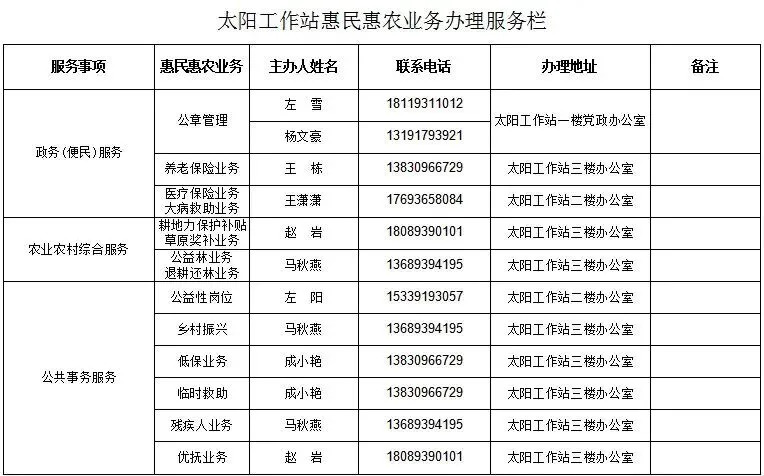 太阳工作站惠民惠农业务办理服务栏

| 服务事项 | 惠民惠农业务 | 主办人姓名 | 联系电话 | 办理地址 | 备注 |
|---|---|---|---|---|---|
| 政务（便民）服务 | 公章管理 | 左　雪 | 18119311012 | 太阳工作站一楼党政办公室 | |
| | | 杨文豪 | 13191793921 | | |
| | 养老保险业务 | 王　栋 | 13830966729 | 太阳工作站三楼办公室 | |
| | 医疗保险业务 大病救助业务 | 王潇潇 | 17693658084 | 太阳工作站二楼办公室 | |
| 农业农村综合服务 | 耕地力保护补贴 草原奖补业务 | 赵　岩 | 18089390101 | 太阳工作站三楼办公室 | |
| | 公益林业务 退耕还林业务 | 马秋燕 | 13689394195 | 太阳工作站三楼办公室 | |
| 公共事务服务 | 公益性岗位 | 左　阳 | 15339193057 | 太阳工作站二楼办公室 | |
| | 乡村振兴 | 马秋燕 | 13689394195 | 太阳工作站三楼办公室 | |
| | 低保业务 | 成小艳 | 13830966729 | 太阳工作站三楼办公室 | |
| | 临时救助 | 成小艳 | 13830966729 | 太阳工作站三楼办公室 | |
| | 残疾人业务 | 马秋燕 | 13689394195 | 太阳工作站三楼办公室 | |
| | 优抚业务 | 赵　岩 | 18089390101 | 太阳工作站三楼办公室 | |